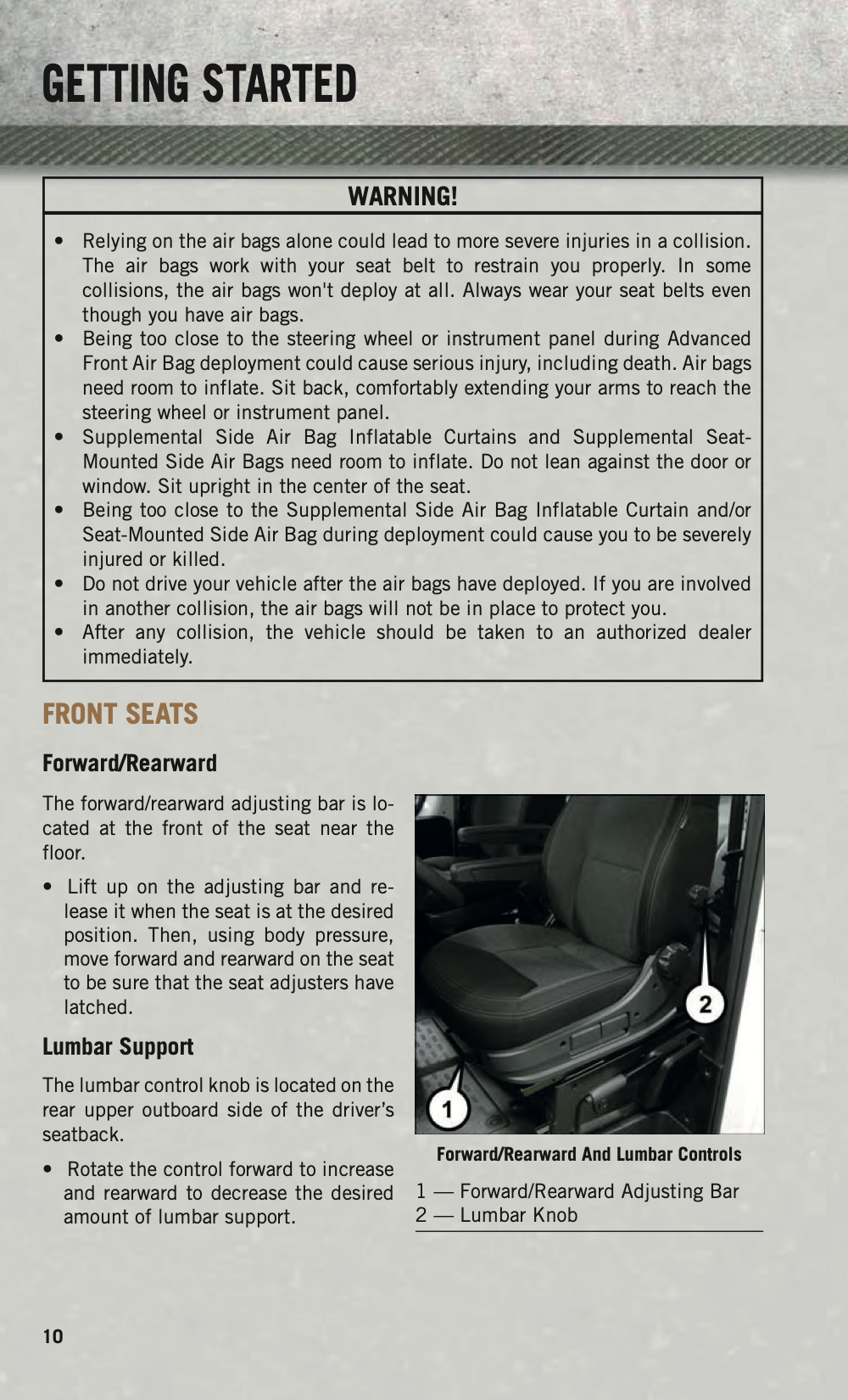 GETTING STARTED

WARNING!

• Relying on the air bags alone could lead to more severe injuries in a collision. The air bags work with your seat belt to restrain you properly. In some collisions, the air bags won't deploy at all. Always wear your seat belts even though you have air bags.
• Being too close to the steering wheel or instrument panel during Advanced Front Air Bag deployment could cause serious injury, including death. Air bags need room to inflate. Sit back, comfortably extending your arms to reach the steering wheel or instrument panel.
• Supplemental Side Air Bag Inflatable Curtains and Supplemental Seat-Mounted Side Air Bags need room to inflate. Do not lean against the door or window. Sit upright in the center of the seat.
• Being too close to the Supplemental Side Air Bag Inflatable Curtain and/or Seat-Mounted Side Air Bag during deployment could cause you to be severely injured or killed.
• Do not drive your vehicle after the air bags have deployed. If you are involved in another collision, the air bags will not be in place to protect you.
• After any collision, the vehicle should be taken to an authorized dealer immediately.

FRONT SEATS

Forward/Rearward

The forward/rearward adjusting bar is located at the front of the seat near the floor.

• Lift up on the adjusting bar and release it when the seat is at the desired position. Then, using body pressure, move forward and rearward on the seat to be sure that the seat adjusters have latched.

Lumbar Support

The lumbar control knob is located on the rear upper outboard side of the driver's seatback.

• Rotate the control forward to increase and rearward to decrease the desired amount of lumbar support.

2

1

Forward/Rearward And Lumbar Controls

1 — Forward/Rearward Adjusting Bar
2 — Lumbar Knob

10